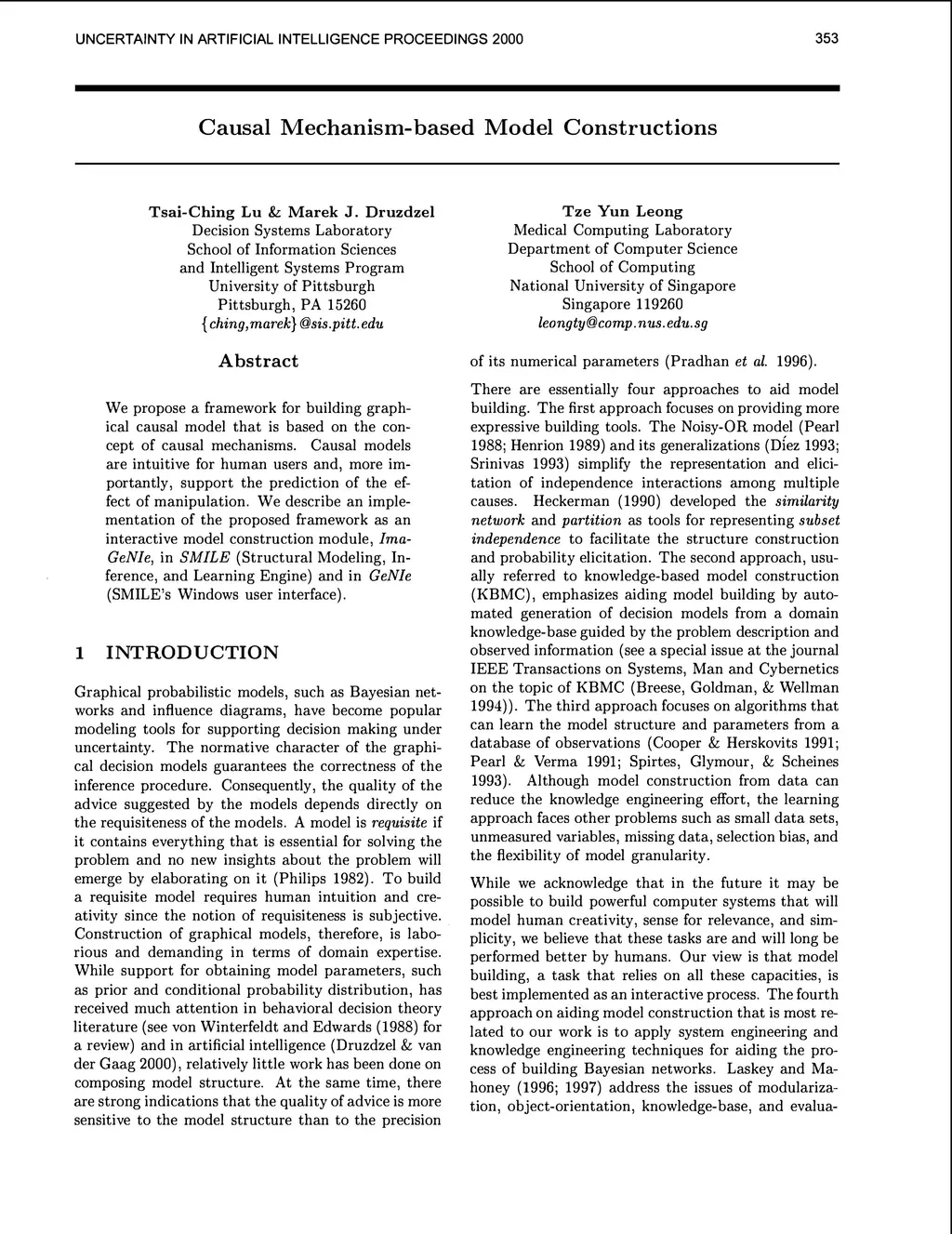 UNCERTAINTY IN ARTIFICIAL INTELLIGENCE PROCEEDINGS 2000 353

Causal Mechanism-based Model Constructions

Tsai-Ching Lu & Marek J. Druzdzel
Decision Systems Laboratory
School of Information Sciences
and Intelligent Systems Program
University of Pittsburgh
Pittsburgh, PA 15260
{ching,marek}@sis.pitt.edu

Tze Yun Leong
Medical Computing Laboratory
Department of Computer Science
School of Computing
National University of Singapore
Singapore 119260
leongty@comp.nus.edu.sg

Abstract

We propose a framework for building graphical causal model that is based on the concept of causal mechanisms. Causal models are intuitive for human users and, more importantly, support the prediction of the effect of manipulation. We describe an implementation of the proposed framework as an interactive model construction module, ImaGeNIe, in SMILE (Structural Modeling, Inference, and Learning Engine) and in GeNIe (SMILE's Windows user interface).

1 INTRODUCTION

Graphical probabilistic models, such as Bayesian networks and influence diagrams, have become popular modeling tools for supporting decision making under uncertainty. The normative character of the graphical decision models guarantees the correctness of the inference procedure. Consequently, the quality of the advice suggested by the models depends directly on the requisiteness of the models. A model is requisite if it contains everything that is essential for solving the problem and no new insights about the problem will emerge by elaborating on it (Philips 1982). To build a requisite model requires human intuition and creativity since the notion of requisiteness is subjective. Construction of graphical models, therefore, is laborious and demanding in terms of domain expertise. While support for obtaining model parameters, such as prior and conditional probability distribution, has received much attention in behavioral decision theory literature (see von Winterfeldt and Edwards (1988) for a review) and in artificial intelligence (Druzdzel & van der Gaag 2000), relatively little work has been done on composing model structure. At the same time, there are strong indications that the quality of advice is more sensitive to the model structure than to the precision of its numerical parameters (Pradhan et al. 1996).

There are essentially four approaches to aid model building. The first approach focuses on providing more expressive building tools. The Noisy-OR model (Pearl 1988; Henrion 1989) and its generalizations (Díez 1993; Srinivas 1993) simplify the representation and elicitation of independence interactions among multiple causes. Heckerman (1990) developed the similarity network and partition as tools for representing subset independence to facilitate the structure construction and probability elicitation. The second approach, usually referred to knowledge-based model construction (KBMC), emphasizes aiding model building by automated generation of decision models from a domain knowledge-base guided by the problem description and observed information (see a special issue at the journal IEEE Transactions on Systems, Man and Cybernetics on the topic of KBMC (Breese, Goldman, & Wellman 1994)). The third approach focuses on algorithms that can learn the model structure and parameters from a database of observations (Cooper & Herskovits 1991; Pearl & Verma 1991; Spirtes, Glymour, & Scheines 1993). Although model construction from data can reduce the knowledge engineering effort, the learning approach faces other problems such as small data sets, unmeasured variables, missing data, selection bias, and the flexibility of model granularity.

While we acknowledge that in the future it may be possible to build powerful computer systems that will model human creativity, sense for relevance, and simplicity, we believe that these tasks are and will long be performed better by humans. Our view is that model building, a task that relies on all these capacities, is best implemented as an interactive process. The fourth approach on aiding model construction that is most related to our work is to apply system engineering and knowledge engineering techniques for aiding the process of building Bayesian networks. Laskey and Mahoney (1996; 1997) address the issues of modularization, object-orientation, knowledge-base, and evalua-